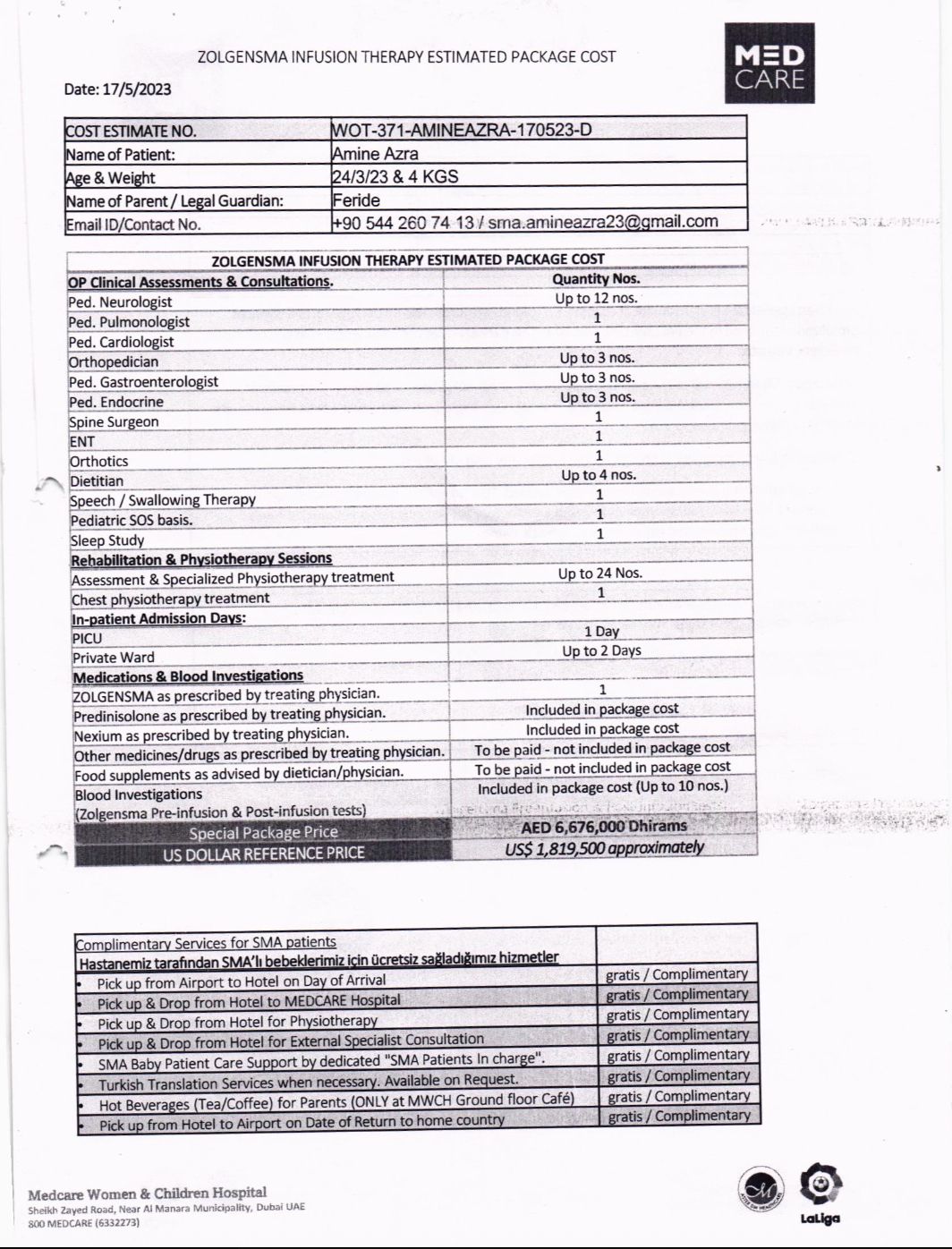 ZOLGENSMA INFUSION THERAPY ESTIMATED PACKAGE COST

MED CARE

Date: 17/5/2023

| COST ESTIMATE NO. | WOT-371-AMINEAZRA-170523-D |
|---|---|
| Name of Patient: | Amine Azra |
| Age & Weight | 24/3/23 & 4 KGS |
| Name of Parent / Legal Guardian: | Feride |
| Email ID/Contact No. | +90 544 260 74 13 / sma.amineazra23@gmail.com |

| ZOLGENSMA INFUSION THERAPY ESTIMATED PACKAGE COST | |
|---|---|
| OP Clinical Assessments & Consultations. | Quantity Nos. |
| Ped. Neurologist | Up to 12 nos. |
| Ped. Pulmonologist | 1 |
| Ped. Cardiologist | 1 |
| Orthopedician | Up to 3 nos. |
| Ped. Gastroenterologist | Up to 3 nos. |
| Ped. Endocrine | Up to 3 nos. |
| Spine Surgeon | 1 |
| ENT | 1 |
| Orthotics | 1 |
| Dietitian | Up to 4 nos. |
| Speech / Swallowing Therapy | 1 |
| Pediatric SOS basis. | 1 |
| Sleep Study | 1 |
| Rehabilitation & Physiotherapy Sessions | |
| Assessment & Specialized Physiotherapy treatment | Up to 24 Nos. |
| Chest physiotherapy treatment | 1 |
| In-patient Admission Days: | |
| PICU | 1 Day |
| Private Ward | Up to 2 Days |
| Medications & Blood Investigations | |
| ZOLGENSMA as prescribed by treating physician. | 1 |
| Predinisolone as prescribed by treating physician. | Included in package cost |
| Nexium as prescribed by treating physician. | Included in package cost |
| Other medicines/drugs as prescribed by treating physician. | To be paid - not included in package cost |
| Food supplements as advised by dietician/physician. | To be paid - not included in package cost |
| Blood Investigations (Zolgensma Pre-infusion & Post-infusion tests) | Included in package cost (Up to 10 nos.) |
| Special Package Price | AED 6,676,000 Dhirams |
| US DOLLAR REFERENCE PRICE | US$ 1,819,500 approximately |

| Complimentary Services for SMA patients Hastanemiz tarafından SMA'lı bebeklerimiz için ücretsiz sağladığımız hizmetler | |
|---|---|
| • Pick up from Airport to Hotel on Day of Arrival | gratis / Complimentary |
| • Pick up & Drop from Hotel to MEDCARE Hospital | gratis / Complimentary |
| • Pick up & Drop from Hotel for Physiotherapy | gratis / Complimentary |
| • Pick up & Drop from Hotel for External Specialist Consultation | gratis / Complimentary |
| • SMA Baby Patient Care Support by dedicated "SMA Patients In charge". | gratis / Complimentary |
| • Turkish Translation Services when necessary. Available on Request. | gratis / Complimentary |
| • Hot Beverages (Tea/Coffee) for Parents (ONLY at MWCH Ground floor Café) | gratis / Complimentary |
| • Pick up from Hotel to Airport on Date of Return to home country | gratis / Complimentary |

Medcare Women & Children Hospital
Sheikh Zayed Road, Near Al Manara Municipality, Dubai UAE
800 MEDCARE (6332273)

LaLiga